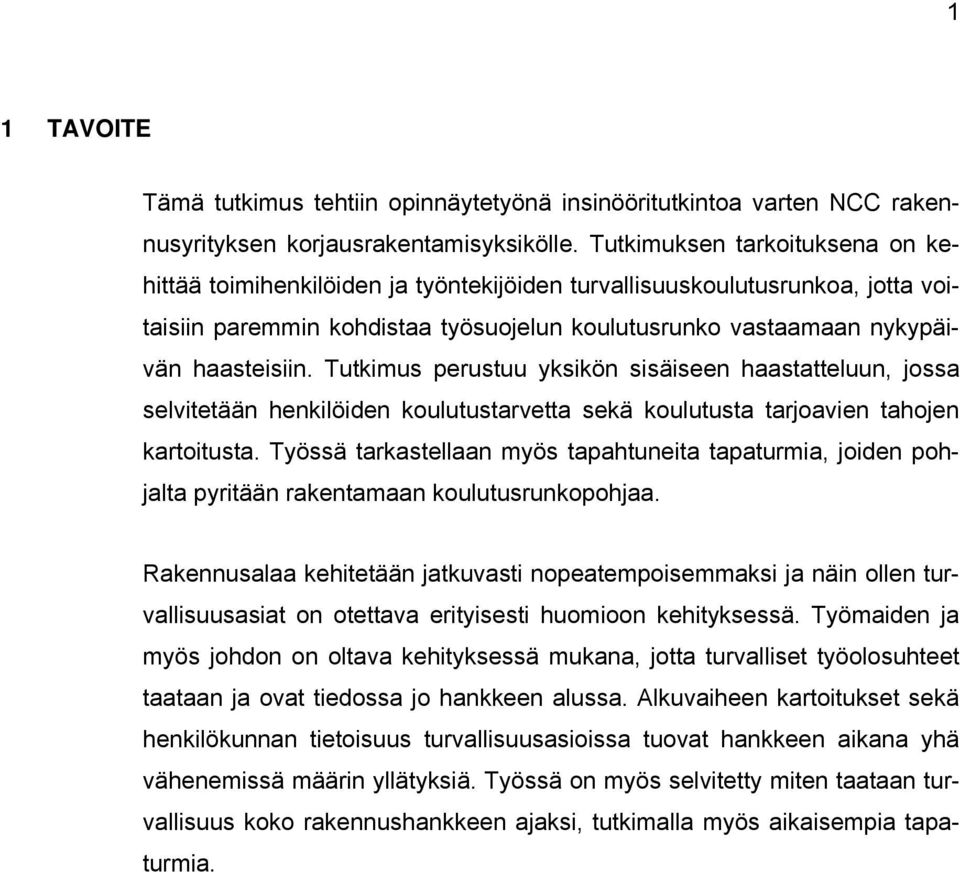 1

1 TAVOITE

Tämä tutkimus tehtiin opinnäytetyönä insinööritutkintoa varten NCC rakennusyrityksen korjausrakentamisyksikölle. Tutkimuksen tarkoituksena on kehittää toimihenkilöiden ja työntekijöiden turvallisuuskoulutusrunkoa, jotta voitaisiin paremmin kohdistaa työsuojelun koulutusrunko vastaamaan nykypäivän haasteisiin. Tutkimus perustuu yksikön sisäiseen haastatteluun, jossa selvitetään henkilöiden koulutustarvetta sekä koulutusta tarjoavien tahojen kartoitusta. Työssä tarkastellaan myös tapahtuneita tapaturmia, joiden pohjalta pyritään rakentamaan koulutusrunkopohjaa.

Rakennusalaa kehitetään jatkuvasti nopeatempoisemmaksi ja näin ollen turvallisuusasiat on otettava erityisesti huomioon kehityksessä. Työmaiden ja myös johdon on oltava kehityksessä mukana, jotta turvalliset työolosuhteet taataan ja ovat tiedossa jo hankkeen alussa. Alkuvaiheen kartoitukset sekä henkilökunnan tietoisuus turvallisuusasioissa tuovat hankkeen aikana yhä vähenemissä määrin yllätyksiä. Työssä on myös selvitetty miten taataan turvallisuus koko rakennushankkeen ajaksi, tutkimalla myös aikaisempia tapaturmia.